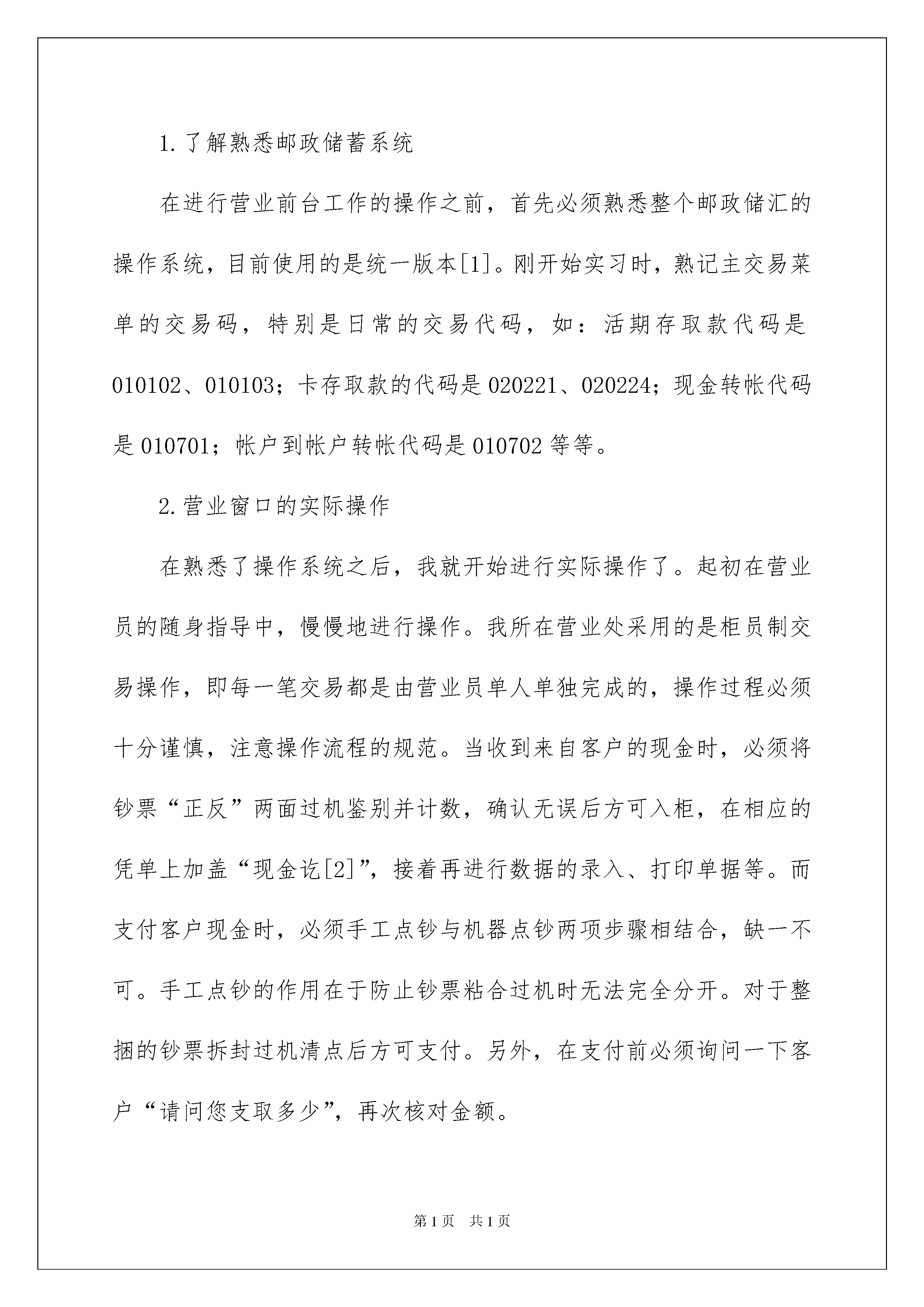 1.了解熟悉邮政储蓄系统

在进行营业前台工作的操作之前，首先必须熟悉整个邮政储汇的操作系统，目前使用的是统一版本[1]。刚开始实习时，熟记主交易菜单的交易码，特别是日常的交易代码，如：活期存取款代码是010102、010103；卡存取款的代码是020221、020224；现金转帐代码是010701；帐户到帐户转帐代码是010702等等。

2.营业窗口的实际操作

在熟悉了操作系统之后，我就开始进行实际操作了。起初在营业员的随身指导中，慢慢地进行操作。我所在营业处采用的是柜员制交易操作，即每一笔交易都是由营业员单人单独完成的，操作过程必须十分谨慎，注意操作流程的规范。当收到来自客户的现金时，必须将钞票“正反”两面过机鉴别并计数，确认无误后方可入柜，在相应的凭单上加盖“现金讫[2]”，接着再进行数据的录入、打印单据等。而支付客户现金时，必须手工点钞与机器点钞两项步骤相结合，缺一不可。手工点钞的作用在于防止钞票粘合过机时无法完全分开。对于整捆的钞票拆封过机清点后方可支付。另外，在支付前必须询问一下客户“请问您支取多少”，再次核对金额。

第1页 共1页